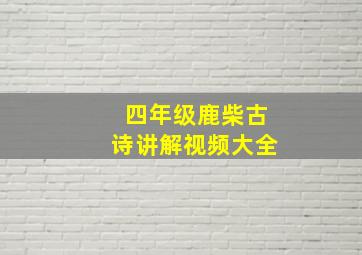 四年级鹿柴古诗讲解视频大全